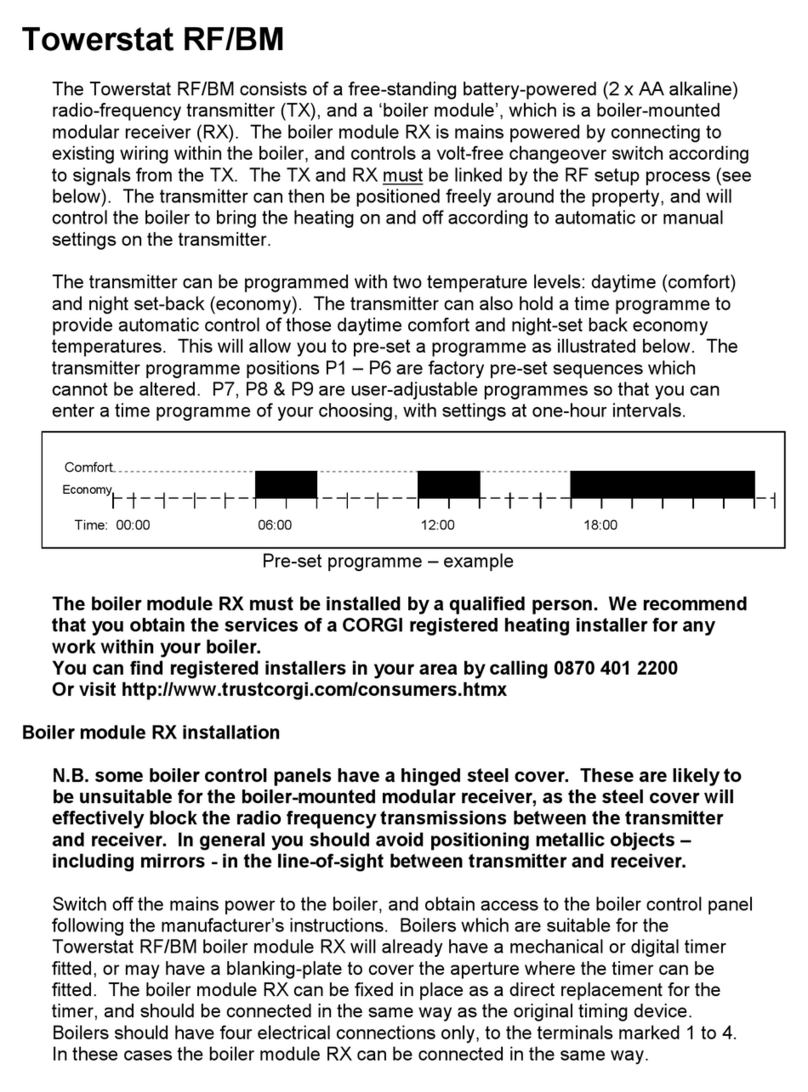 Towerstat RF/BM

The Towerstat RF/BM consists of a free-standing battery-powered (2 x AA alkaline) radio-frequency transmitter (TX), and a 'boiler module', which is a boiler-mounted modular receiver (RX). The boiler module RX is mains powered by connecting to existing wiring within the boiler, and controls a volt-free changeover switch according to signals from the TX. The TX and RX must be linked by the RF setup process (see below). The transmitter can then be positioned freely around the property, and will control the boiler to bring the heating on and off according to automatic or manual settings on the transmitter.

The transmitter can be programmed with two temperature levels: daytime (comfort) and night set-back (economy). The transmitter can also hold a time programme to provide automatic control of those daytime comfort and night-set back economy temperatures. This will allow you to pre-set a programme as illustrated below. The transmitter programme positions P1 – P6 are factory pre-set sequences which cannot be altered. P7, P8 & P9 are user-adjustable programmes so that you can enter a time programme of your choosing, with settings at one-hour intervals.

Comfort
Economy
Time: 00:00 06:00 12:00 18:00

Pre-set programme – example

The boiler module RX must be installed by a qualified person. We recommend that you obtain the services of a CORGI registered heating installer for any work within your boiler.
You can find registered installers in your area by calling 0870 401 2200
Or visit http://www.trustcorgi.com/consumers.htmx

Boiler module RX installation

N.B. some boiler control panels have a hinged steel cover. These are likely to be unsuitable for the boiler-mounted modular receiver, as the steel cover will effectively block the radio frequency transmissions between the transmitter and receiver. In general you should avoid positioning metallic objects – including mirrors - in the line-of-sight between transmitter and receiver.

Switch off the mains power to the boiler, and obtain access to the boiler control panel following the manufacturer's instructions. Boilers which are suitable for the Towerstat RF/BM boiler module RX will already have a mechanical or digital timer fitted, or may have a blanking-plate to cover the aperture where the timer can be fitted. The boiler module RX can be fixed in place as a direct replacement for the timer, and should be connected in the same way as the original timing device. Boilers should have four electrical connections only, to the terminals marked 1 to 4. In these cases the boiler module RX can be connected in the same way.